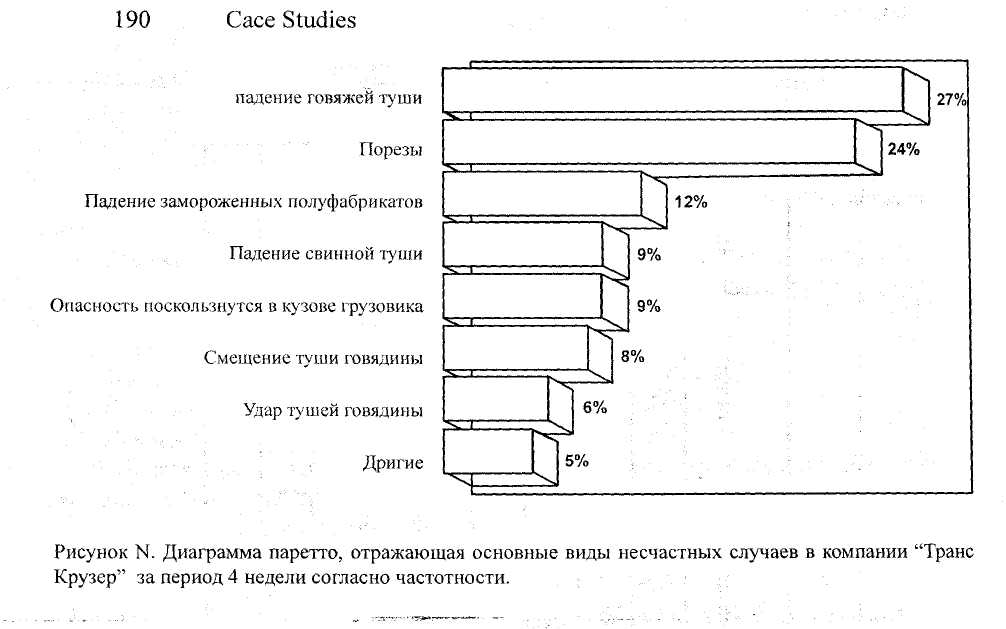 190 Cace Studies

падение говяжей туши 27%

Порезы 24%

Падение замороженных полуфабрикатов 12%

Падение свинной туши 9%

Опасность поскользнутся в кузове грузовика 9%

Смещение туши говядины 8%

Удар тушей говядины 6%

Дригие 5%

Рисунок N. Диаграмма паретто, отражающая основные виды несчастных случаев в компании "Транс Крузер" за период 4 недели согласно частотности.